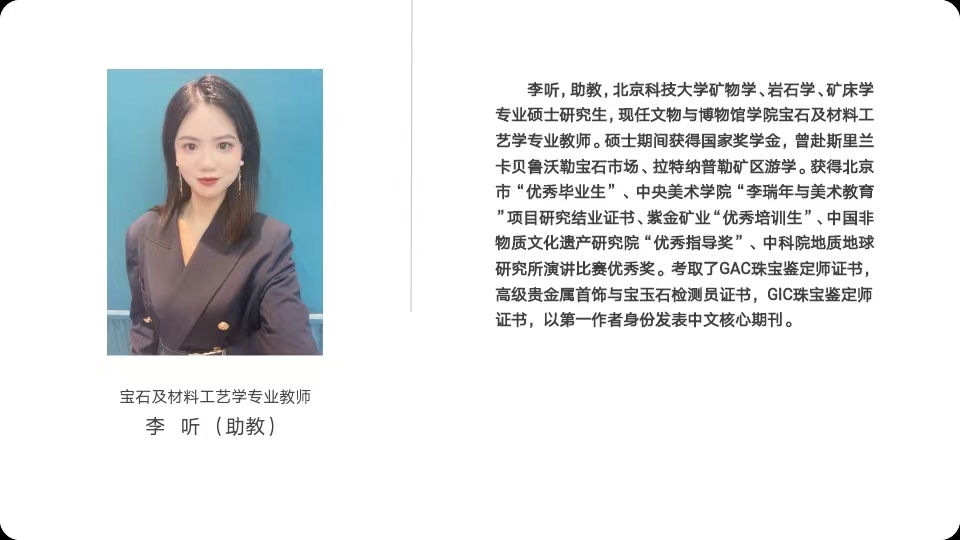 宝石及材料工艺学专业教师
李 听（助教）

李听，助教，北京科技大学矿物学、岩石学、矿床学专业硕士研究生，现任文物与博物馆学院宝石及材料工艺学专业教师。硕士期间获得国家奖学金，曾赴斯里兰卡贝鲁沃勒宝石市场、拉特纳普勒矿区游学。获得北京市“优秀毕业生”、中央美术学院“李瑞年与美术教育”项目研究结业证书、紫金矿业“优秀培训生”、中国非物质文化遗产研究院“优秀指导奖”、中科院地质地球研究所演讲比赛优秀奖。考取了GAC珠宝鉴定师证书，高级贵金属首饰与宝玉石检测员证书，GIC珠宝鉴定师证书，以第一作者身份发表中文核心期刊。